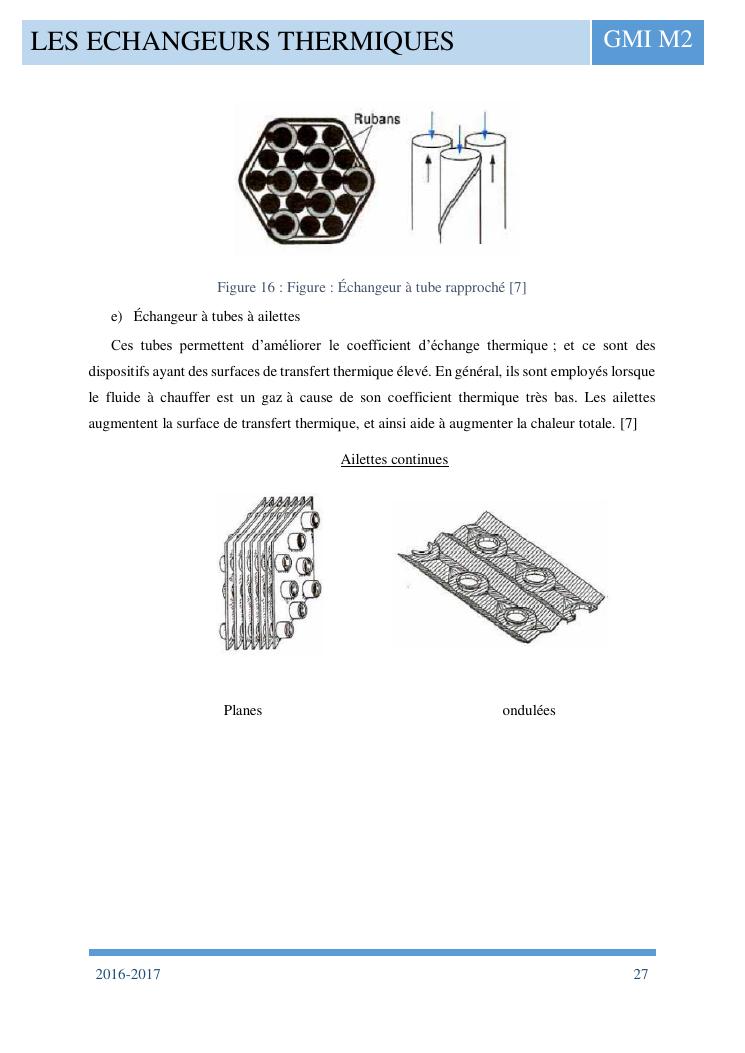 LES ECHANGEURS THERMIQUES

GMI M2

Rubans

Figure 16 : Figure : Échangeur à tube rapproché [7]

e) Échangeur à tubes à ailettes

Ces tubes permettent d'améliorer le coefficient d'échange thermique ; et ce sont des dispositifs ayant des surfaces de transfert thermique élevé. En général, ils sont employés lorsque le fluide à chauffer est un gaz à cause de son coefficient thermique très bas. Les ailettes augmentent la surface de transfert thermique, et ainsi aide à augmenter la chaleur totale. [7]

Ailettes continues

Planes

ondulées

2016-2017

27